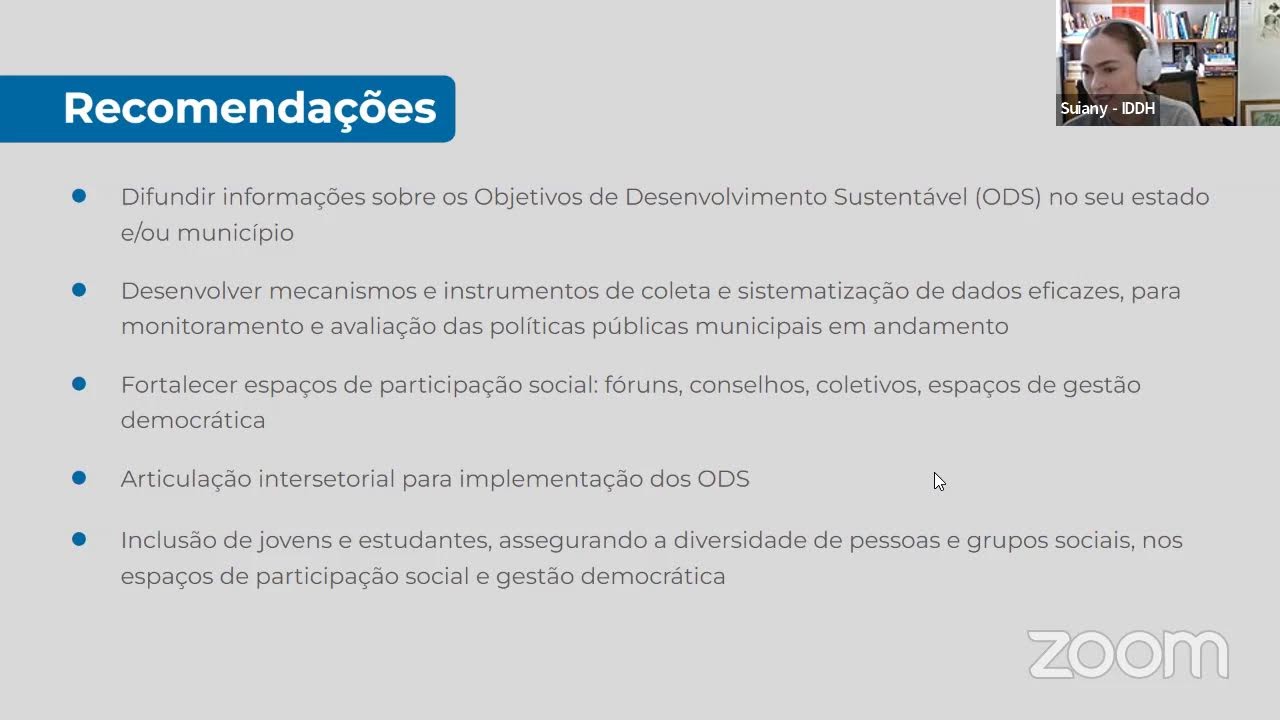 Suiany - IDDH

Recomendações

- Difundir informações sobre os Objetivos de Desenvolvimento Sustentável (ODS) no seu estado e/ou município
- Desenvolver mecanismos e instrumentos de coleta e sistematização de dados eficazes, para monitoramento e avaliação das políticas públicas municipais em andamento
- Fortalecer espaços de participação social: fóruns, conselhos, coletivos, espaços de gestão democrática
- Articulação intersetorial para implementação dos ODS
- Inclusão de jovens e estudantes, assegurando a diversidade de pessoas e grupos sociais, nos espaços de participação social e gestão democrática

zoom